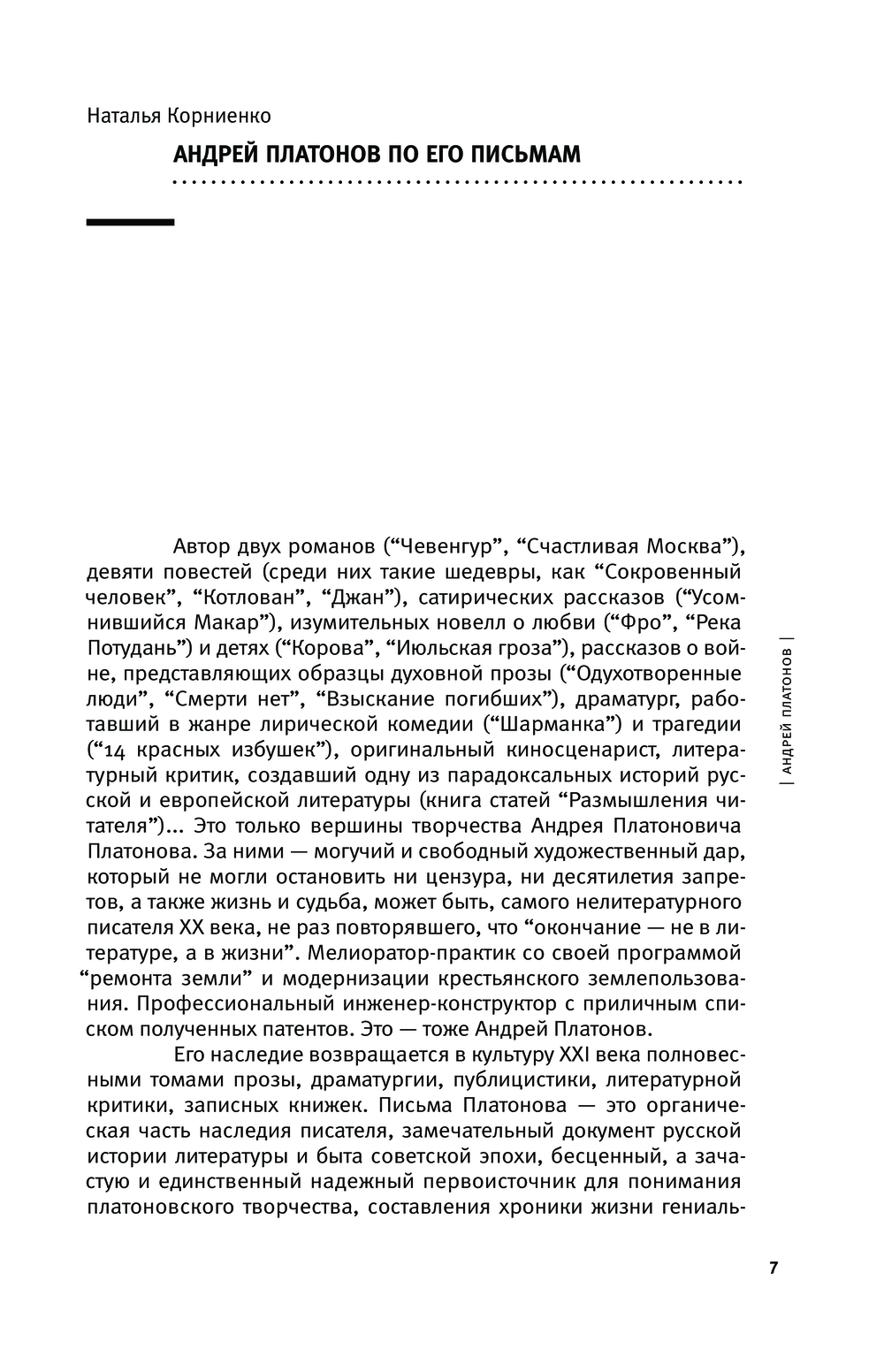 Наталья Корниенко

АНДРЕЙ ПЛАТОНОВ ПО ЕГО ПИСЬМАМ

Автор двух романов (“Чевенгур”, “Счастливая Москва”), девяти повестей (среди них такие шедевры, как “Сокровенный человек”, “Котлован”, “Джан”), сатирических рассказов (“Усомнившийся Макар”), изумительных новелл о любви (“Фро”, “Река Потудань”) и детях (“Корова”, “Июльская гроза”), рассказов о войне, представляющих образцы духовной прозы (“Одухотворенные люди”, “Смерти нет”, “Взыскание погибших”), драматург, работавший в жанре лирической комедии (“Шарманка”) и трагедии (“14 красных избушек”), оригинальный киносценарист, литературный критик, создавший одну из парадоксальных историй русской и европейской литературы (книга статей “Размышления читателя”)... Это только вершины творчества Андрея Платоновича Платонова. За ними — могучий и свободный художественный дар, который не могли остановить ни цензура, ни десятилетия запретов, а также жизнь и судьба, может быть, самого нелитературного писателя XX века, не раз повторявшего, что “окончание — не в литературе, а в жизни”. Мелиоратор-практик со своей программой “ремонта земли” и модернизации крестьянского землепользования. Профессиональный инженер-конструктор с приличным списком полученных патентов. Это — тоже Андрей Платонов.

Его наследие возвращается в культуру XXI века полновесными томами прозы, драматургии, публицистики, литературной критики, записных книжек. Письма Платонова — это органическая часть наследия писателя, замечательный документ русской истории литературы и быта советской эпохи, бесценный, а зачастую и единственный надежный первоисточник для понимания платоновского творчества, составления хроники жизни гениаль-

| АНДРЕЙ ПЛАТОНОВ |

7